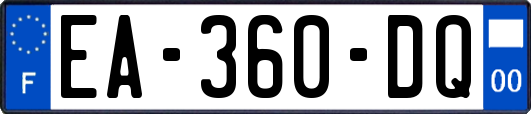 F
EA-360-DQ
00